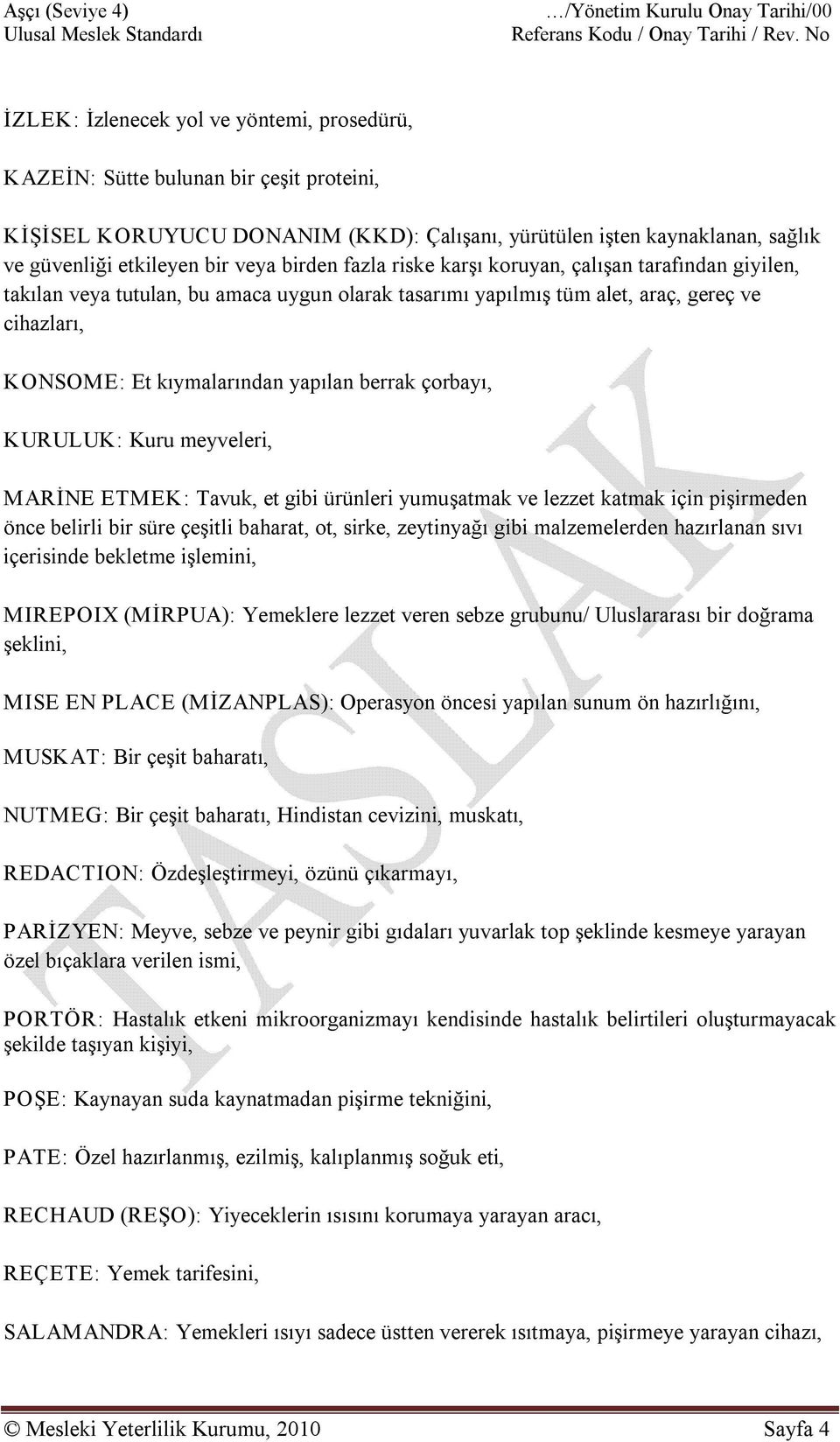 Aşçı (Seviye 4)
Ulusal Meslek Standardı

…/Yönetim Kurulu Onay Tarihi/00
Referans Kodu / Onay Tarihi / Rev. No

İZLEK: İzlenecek yol ve yöntemi, prosedürü,

KAZEİN: Sütte bulunan bir çeşit proteini,

KİŞİSEL KORUYUCU DONANIM (KKD): Çalışanı, yürütülen işten kaynaklanan, sağlık ve güvenliği etkileyen bir veya birden fazla riske karşı koruyan, çalışan tarafından giyilen, takılan veya tutulan, bu amaca uygun olarak tasarımı yapılmış tüm alet, araç, gereç ve cihazları,

KONSOME: Et kıymalarından yapılan berrak çorbayı,

KURULUK: Kuru meyveleri,

MARİNE ETMEK: Tavuk, et gibi ürünleri yumuşatmak ve lezzet katmak için pişirmeden önce belirli bir süre çeşitli baharat, ot, sirke, zeytinyağı gibi malzemelerden hazırlanan sıvı içerisinde bekletme işlemini,

MIREPOIX (MİRPUA): Yemeklere lezzet veren sebze grubunu/ Uluslararası bir doğrama şeklini,

MISE EN PLACE (MİZANPLAS): Operasyon öncesi yapılan sunum ön hazırlığını,

MUSKAT: Bir çeşit baharatı,

NUTMEG: Bir çeşit baharatı, Hindistan cevizini, muskatı,

REDACTION: Özdeşleştirmeyi, özünü çıkarmayı,

PARİZYEN: Meyve, sebze ve peynir gibi gıdaları yuvarlak top şeklinde kesmeye yarayan özel bıçaklara verilen ismi,

PORTÖR: Hastalık etkeni mikroorganizmayı kendisinde hastalık belirtileri oluşturmayacak şekilde taşıyan kişiyi,

POŞE: Kaynayan suda kaynatmadan pişirme tekniğini,

PATE: Özel hazırlanmış, ezilmiş, kalıplanmış soğuk eti,

RECHAUD (REŞO): Yiyeceklerin ısısını korumaya yarayan aracı,

REÇETE: Yemek tarifesini,

SALAMANDRA: Yemekleri ısıyı sadece üstten vererek ısıtmaya, pişirmeye yarayan cihazı,

TASLAK

© Mesleki Yeterlilik Kurumu, 2010
Sayfa 4